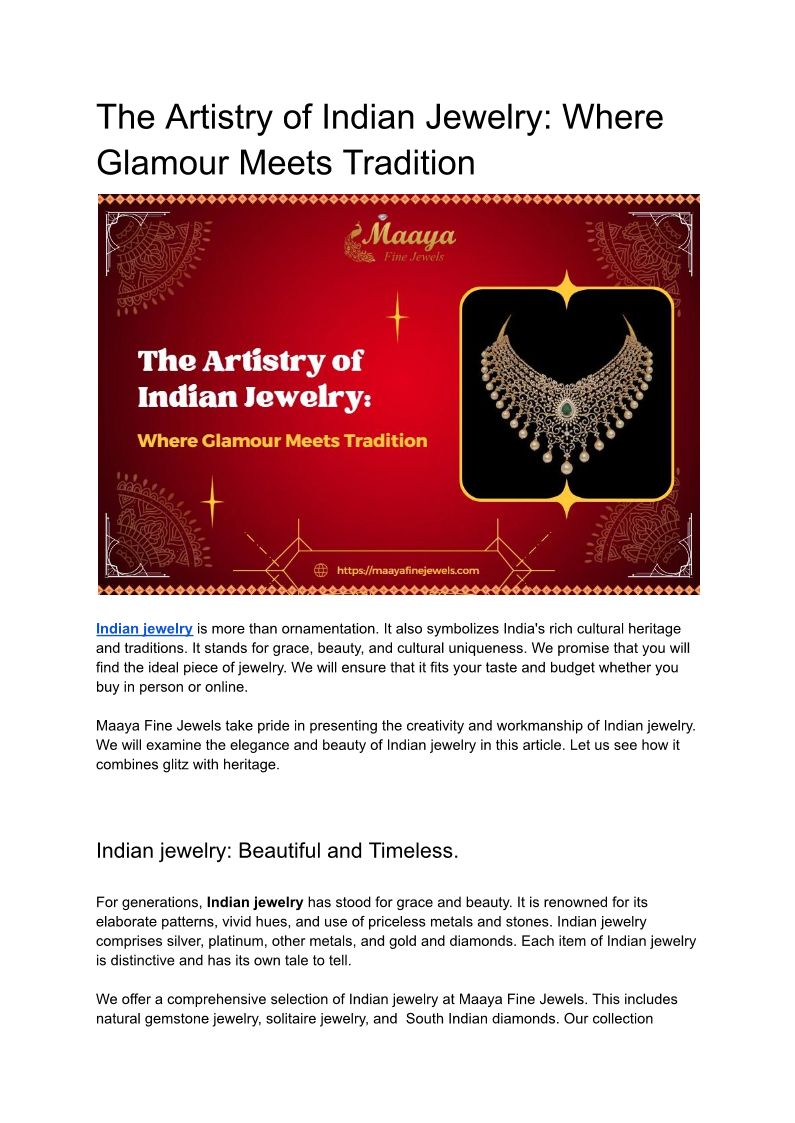 The Artistry of Indian Jewelry: Where Glamour Meets Tradition

Maaya
Fine Jewels

The Artistry of Indian Jewelry:

Where Glamour Meets Tradition

https://maayafinejewels.com

Indian jewelry is more than ornamentation. It also symbolizes India's rich cultural heritage and traditions. It stands for grace, beauty, and cultural uniqueness. We promise that you will find the ideal piece of jewelry. We will ensure that it fits your taste and budget whether you buy in person or online.

Maaya Fine Jewels take pride in presenting the creativity and workmanship of Indian jewelry. We will examine the elegance and beauty of Indian jewelry in this article. Let us see how it combines glitz with heritage.

Indian jewelry: Beautiful and Timeless.

For generations, Indian jewelry has stood for grace and beauty. It is renowned for its elaborate patterns, vivid hues, and use of priceless metals and stones. Indian jewelry comprises silver, platinum, other metals, and gold and diamonds. Each item of Indian jewelry is distinctive and has its own tale to tell.

We offer a comprehensive selection of Indian jewelry at Maaya Fine Jewels. This includes natural gemstone jewelry, solitaire jewelry, and South Indian diamonds. Our collection